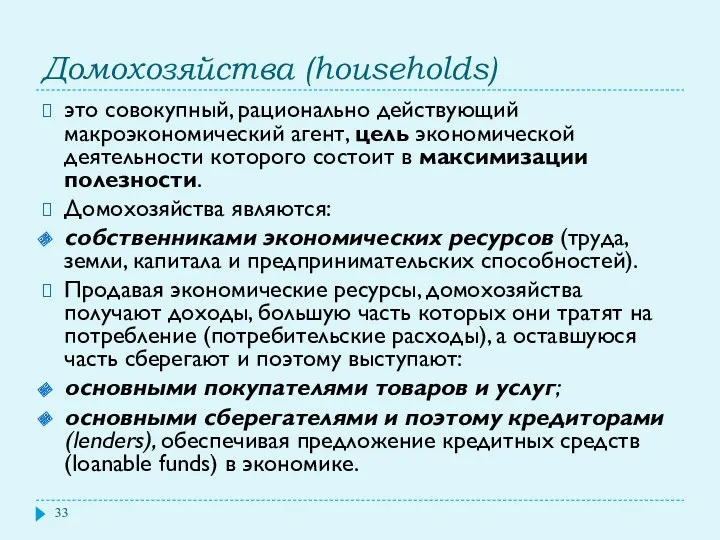 Домохозяйства (households)

это совокупный, рационально действующий макроэкономический агент, цель экономической деятельности которого состоит в максимизации полезности.

Домохозяйства являются:

собственниками экономических ресурсов (труда, земли, капитала и предпринимательских способностей).

Продавая экономические ресурсы, домохозяйства получают доходы, большую часть которых они тратят на потребление (потребительские расходы), а оставшуюся часть сберегают и поэтому выступают:

основными покупателями товаров и услуг;

основными сберегателями и поэтому кредиторами (lenders), обеспечивая предложение кредитных средств (loanable funds) в экономике.

33